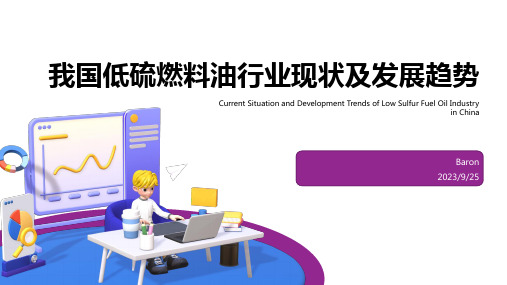 我国低硫燃料油行业现状及发展趋势

Current Situation and Development Trends of Low Sulfur Fuel Oil Industry in China

Baron
2023/9/25